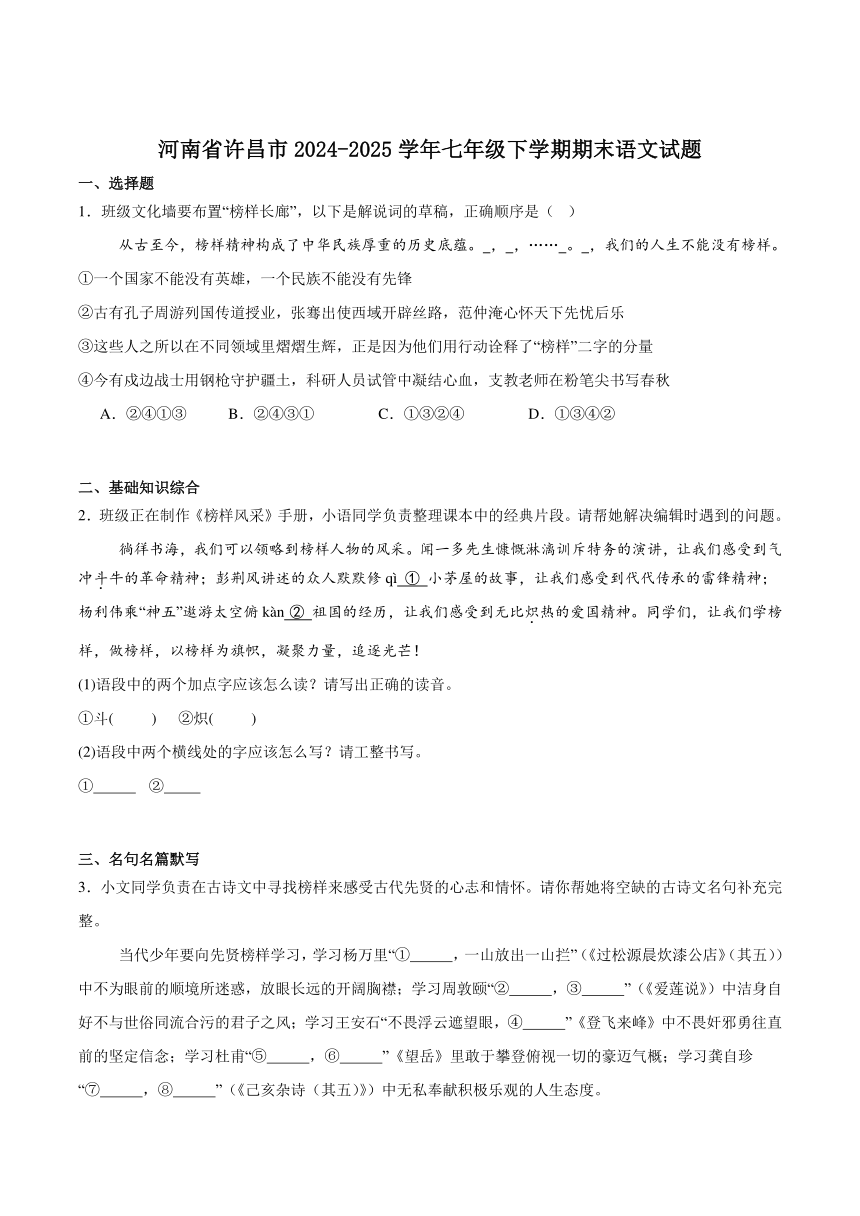 河南省许昌市 2024-2025 学年七年级下学期期末语文试题

一、选择题

1．班级文化墙要布置“榜样长廊”，以下是解说词的草稿，正确顺序是（ ）

从古至今，榜样精神构成了中华民族厚重的历史底蕴。_，_，……_。_，我们的人生不能没有榜样。

①一个国家不能没有英雄，一个民族不能没有先锋

②古有孔子周游列国传道授业，张骞出使西域开辟丝路，范仲淹心怀天下先忧后乐

③这些人之所以在不同领域里熠熠生辉，正是因为他们用行动诠释了“榜样”二字的分量

④今有戍边战士用钢枪守护疆土，科研人员试管中凝结心血，支教老师在粉笔尖书写春秋

A．②④①③ B．②④③① C．①③②④ D．①③④②

二、基础知识综合

2．班级正在制作《榜样风采》手册，小语同学负责整理课本中的经典片段。请帮她解决编辑时遇到的问题。

徜徉书海，我们可以领略到榜样人物的风采。闻一多先生慷慨淋漓训斥特务的演讲，让我们感受到气冲斗牛的革命精神；彭荆风讲述的众人默默修 qì ① 小茅屋的故事，让我们感受到代代传承的雷锋精神；杨利伟乘“神五”遨游太空俯 kàn ② 祖国的经历，让我们感受到无比炽热的爱国精神。同学们，让我们学榜样，做榜样，以榜样为旗帜，凝聚力量，追逐光芒！

(1)语段中的两个加点字应该怎么读？请写出正确的读音。

①斗( ) ②炽( )

(2)语段中两个横线处的字应该怎么写？请工整书写。

①_____ ②_____

三、名句名篇默写

3．小文同学负责在古诗文中寻找榜样来感受古代先贤的心志和情怀。请你帮她将空缺的古诗文名句补充完整。

当代少年要向先贤榜样学习，学习杨万里“①_____，一山放出一山拦”（《过松源晨炊漆公店》（其五））中不为眼前的顺境所迷惑，放眼长远的开阔胸襟；学习周敦颐“②_____，③_____”（《爱莲说》）中洁身自好不与世俗同流合污的君子之风；学习王安石“不畏浮云遮望眼，④_____”《登飞来峰》中不畏奸邪勇往直前的坚定信念；学习杜甫“⑤_____，⑥_____”《望岳》里敢于攀登俯视一切的豪迈气概；学习龚自珍“⑦_____，⑧_____”（《己亥杂诗（其五）》）中无私奉献积极乐观的人生态度。